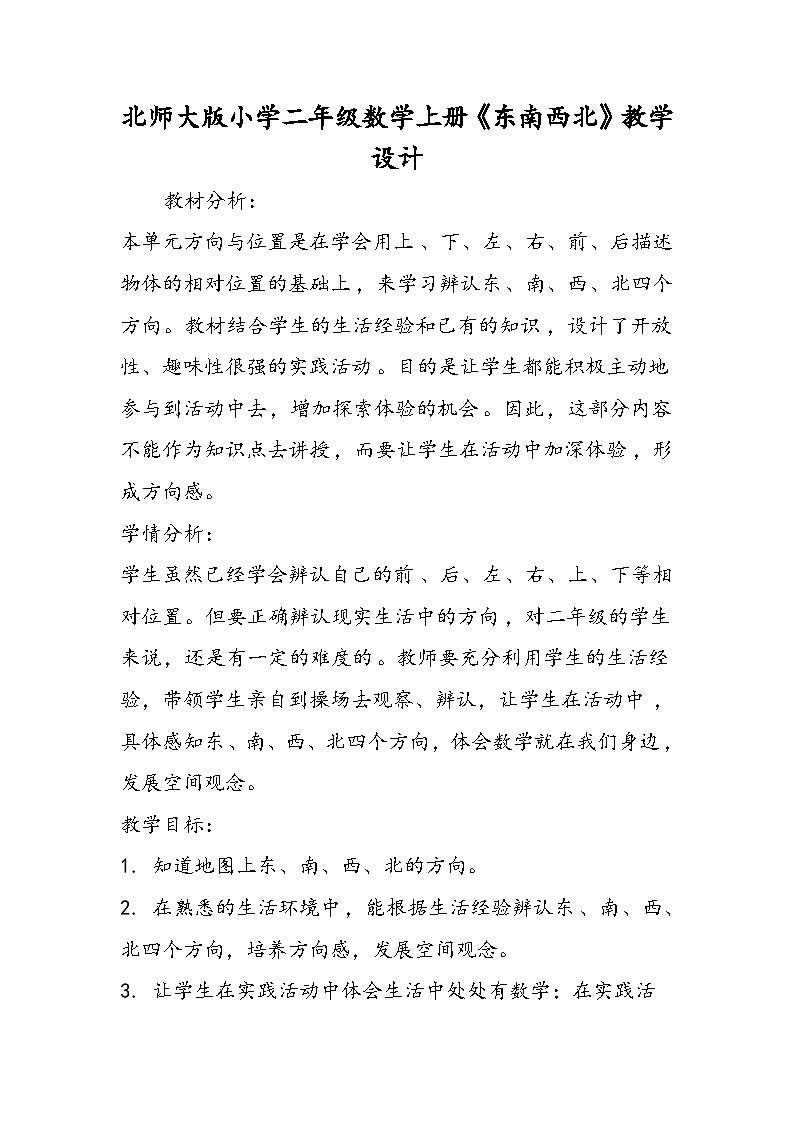 北师大版小学二年级数学上册《东南西北》教学设计

教材分析：

本单元方向与位置是在学会用上、下、左、右、前、后描述物体的相对位置的基础上，来学习辨认东、南、西、北四个方向。教材结合学生的生活经验和已有的知识，设计了开放性、趣味性很强的实践活动。目的是让学生都能积极主动地参与到活动中去，增加探索体验的机会。因此，这部分内容不能作为知识点去讲授，而要让学生在活动中加深体验，形成方向感。

学情分析：

学生虽然已经学会辨认自己的前、后、左、右、上、下等相对位置。但要正确辨认现实生活中的方向，对二年级的学生来说，还是有一定的难度的。教师要充分利用学生的生活经验，带领学生亲自到操场去观察、辨认，让学生在活动中，具体感知东、南、西、北四个方向，体会数学就在我们身边，发展空间观念。

教学目标：

1. 知道地图上东、南、西、北的方向。

2. 在熟悉的生活环境中，能根据生活经验辨认东、南、西、北四个方向，培养方向感，发展空间观念。

3. 让学生在实践活动中体会生活中处处有数学：在实践活